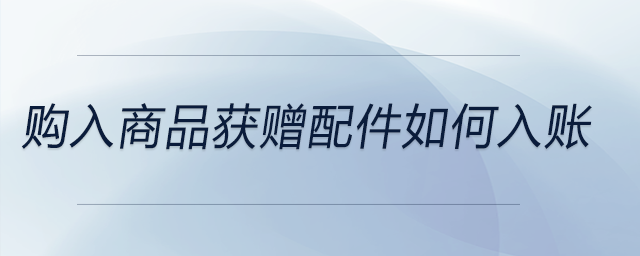 购入商品获赠配件如何入账